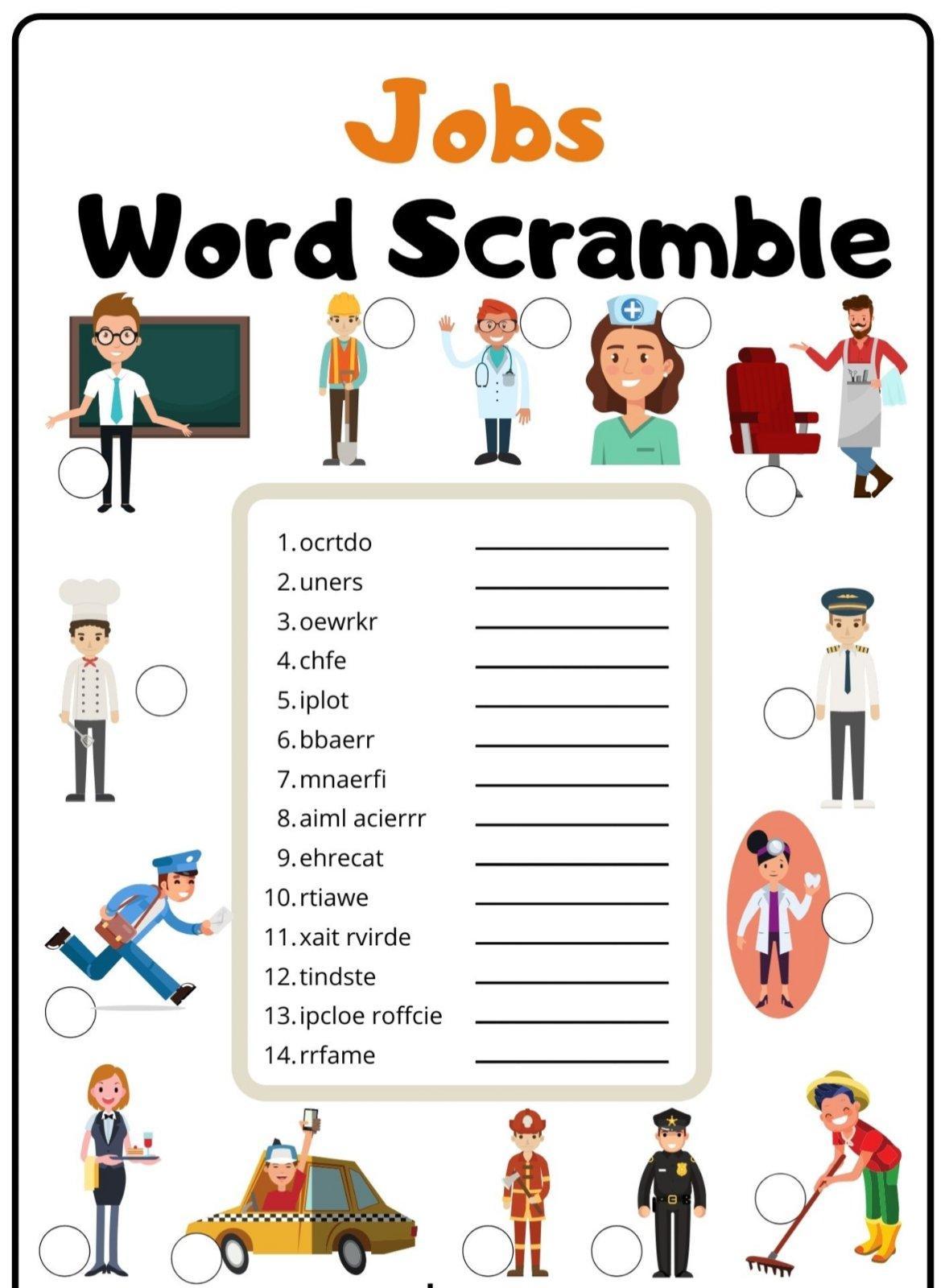 Jobs
Word Scramble

1. ocrtdo ____
2. uners ____
3. oewrkr ____
4. chfe ____
5. iplot ____
6. bbaerr ____
7. mnaerfi ____
8. aiml acierrr ____
9. ehrecat ____
10. rtiawe ____
11. xait rvirde ____
12. tindste ____
13. ipcloe roffcie ____
14. rrfame ____